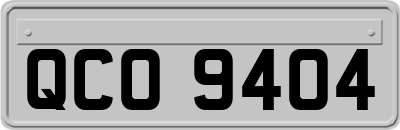 QCO 9404